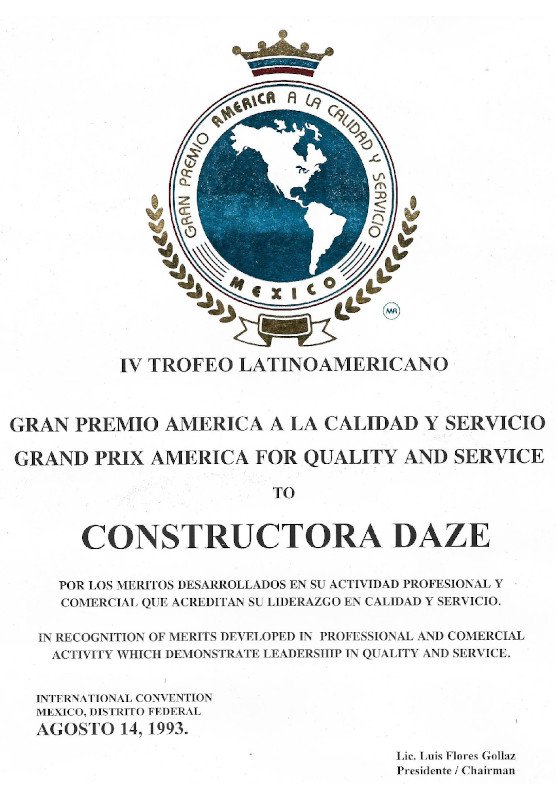 GRAN PREMIO AMERICA A LA CALIDAD Y SERVICIO
MEXICO
MR

IV TROFEO LATINOAMERICANO

GRAN PREMIO AMERICA A LA CALIDAD Y SERVICIO
GRAND PRIX AMERICA FOR QUALITY AND SERVICE
TO

CONSTRUCTORA DAZE

POR LOS MERITOS DESARROLLADOS EN SU ACTIVIDAD PROFESIONAL Y COMERCIAL QUE ACREDITAN SU LIDERAZGO EN CALIDAD Y SERVICIO.

IN RECOGNITION OF MERITS DEVELOPED IN PROFESSIONAL AND COMERCIAL ACTIVITY WHICH DEMONSTRATE LEADERSHIP IN QUALITY AND SERVICE.

INTERNATIONAL CONVENTION
MEXICO, DISTRITO FEDERAL
AGOSTO 14, 1993.

Lic. Luis Flores Gollaz
Presidente / Chairman